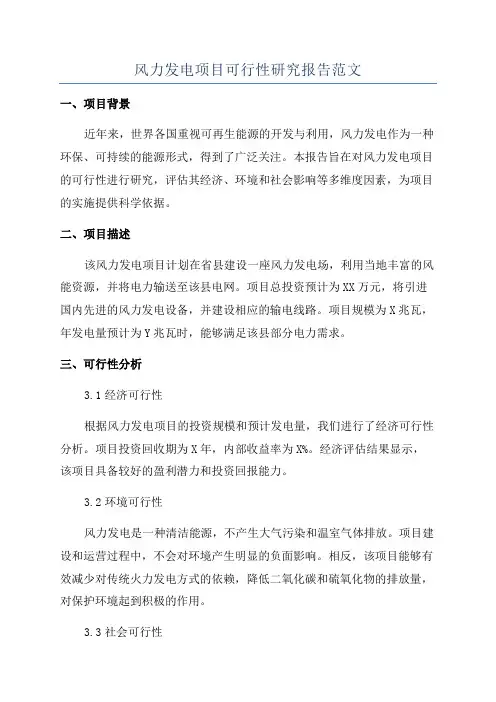 风力发电项目可行性研究报告范文

一、项目背景

近年来，世界各国重视可再生能源的开发与利用，风力发电作为一种环保、可持续的能源形式，得到了广泛关注。本报告旨在对风力发电项目的可行性进行研究，评估其经济、环境和社会影响等多维度因素，为项目的实施提供科学依据。

二、项目描述

该风力发电项目计划在省县建设一座风力发电场，利用当地丰富的风能资源，并将电力输送至该县电网。项目总投资预计为XX万元，将引进国内先进的风力发电设备，并建设相应的输电线路。项目规模为X兆瓦，年发电量预计为Y兆瓦时，能够满足该县部分电力需求。

三、可行性分析

3.1 经济可行性

根据风力发电项目的投资规模和预计发电量，我们进行了经济可行性分析。项目投资回收期为X年，内部收益率为X%。经济评估结果显示，该项目具备较好的盈利潜力和投资回报能力。

3.2 环境可行性

风力发电是一种清洁能源，不产生大气污染和温室气体排放。项目建设和运营过程中，不会对环境产生明显的负面影响。相反，该项目能够有效减少对传统火力发电方式的依赖，降低二氧化碳和硫氧化物的排放量，对保护环境起到积极的作用。

3.3 社会可行性